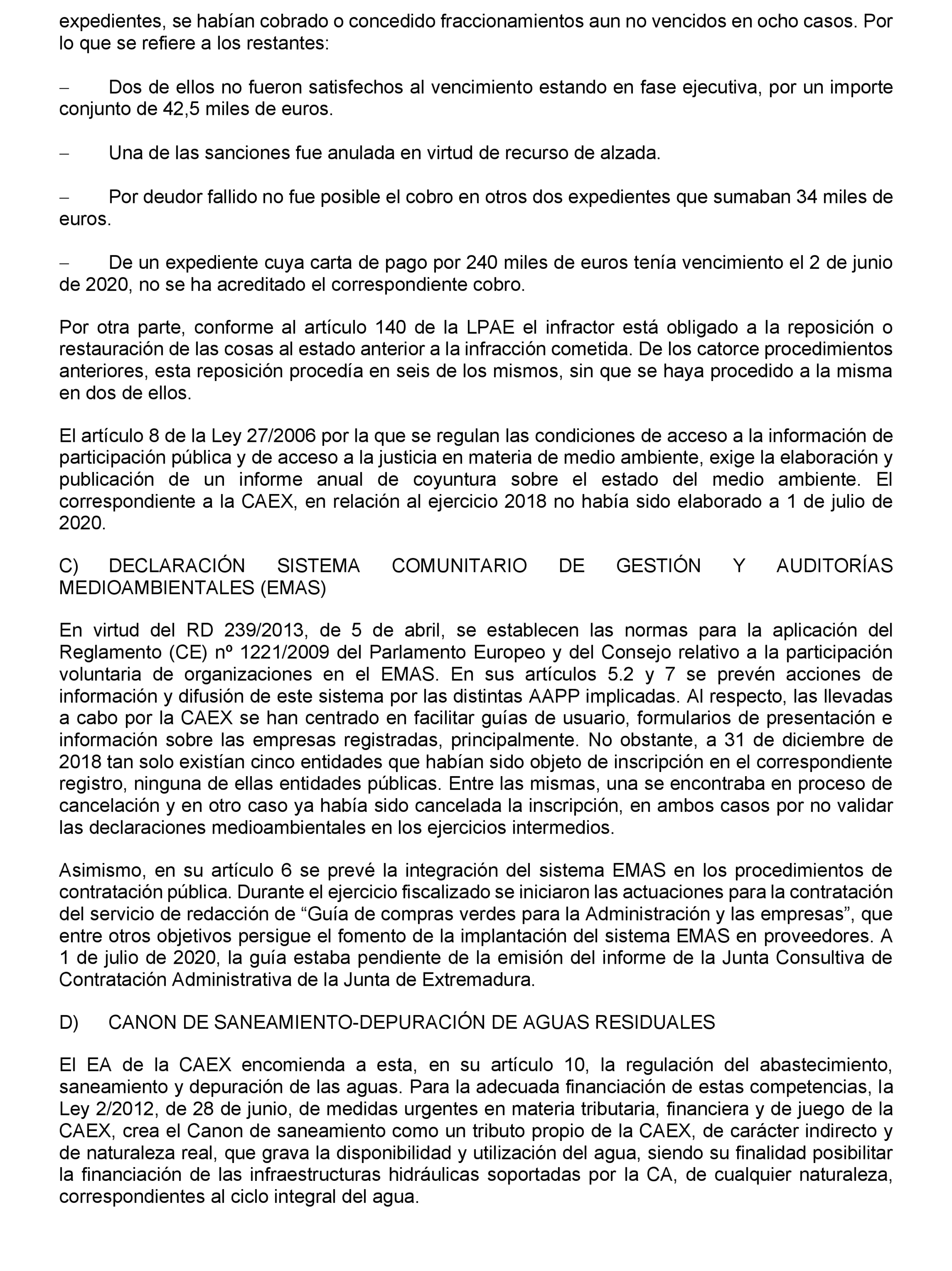 expedientes, se habían cobrado o concedido fraccionamientos aun no vencidos en ocho casos. Por lo que se refiere a los restantes:

– Dos de ellos no fueron satisfechos al vencimiento estando en fase ejecutiva, por un importe conjunto de 42,5 miles de euros.

– Una de las sanciones fue anulada en virtud de recurso de alzada.

– Por deudor fallido no fue posible el cobro en otros dos expedientes que sumaban 34 miles de euros.

– De un expediente cuya carta de pago por 240 miles de euros tenía vencimiento el 2 de junio de 2020, no se ha acreditado el correspondiente cobro.

Por otra parte, conforme al artículo 140 de la LPAE el infractor está obligado a la reposición o restauración de las cosas al estado anterior a la infracción cometida. De los catorce procedimientos anteriores, esta reposición procedía en seis de los mismos, sin que se haya procedido a la misma en dos de ellos.

El artículo 8 de la Ley 27/2006 por la que se regulan las condiciones de acceso a la información de participación pública y de acceso a la justicia en materia de medio ambiente, exige la elaboración y publicación de un informe anual de coyuntura sobre el estado del medio ambiente. El correspondiente a la CAEX, en relación al ejercicio 2018 no había sido elaborado a 1 de julio de 2020.

C) DECLARACIÓN SISTEMA COMUNITARIO DE GESTIÓN Y AUDITORÍAS MEDIOAMBIENTALES (EMAS)

En virtud del RD 239/2013, de 5 de abril, se establecen las normas para la aplicación del Reglamento (CE) nº 1221/2009 del Parlamento Europeo y del Consejo relativo a la participación voluntaria de organizaciones en el EMAS. En sus artículos 5.2 y 7 se prevén acciones de información y difusión de este sistema por las distintas AAPP implicadas. Al respecto, las llevadas a cabo por la CAEX se han centrado en facilitar guías de usuario, formularios de presentación e información sobre las empresas registradas, principalmente. No obstante, a 31 de diciembre de 2018 tan solo existían cinco entidades que habían sido objeto de inscripción en el correspondiente registro, ninguna de ellas entidades públicas. Entre las mismas, una se encontraba en proceso de cancelación y en otro caso ya había sido cancelada la inscripción, en ambos casos por no validar las declaraciones medioambientales en los ejercicios intermedios.

Asimismo, en su artículo 6 se prevé la integración del sistema EMAS en los procedimientos de contratación pública. Durante el ejercicio fiscalizado se iniciaron las actuaciones para la contratación del servicio de redacción de “Guía de compras verdes para la Administración y las empresas”, que entre otros objetivos persigue el fomento de la implantación del sistema EMAS en proveedores. A 1 de julio de 2020, la guía estaba pendiente de la emisión del informe de la Junta Consultiva de Contratación Administrativa de la Junta de Extremadura.

D) CANON DE SANEAMIENTO-DEPURACIÓN DE AGUAS RESIDUALES

El EA de la CAEX encomienda a esta, en su artículo 10, la regulación del abastecimiento, saneamiento y depuración de las aguas. Para la adecuada financiación de estas competencias, la Ley 2/2012, de 28 de junio, de medidas urgentes en materia tributaria, financiera y de juego de la CAEX, crea el Canon de saneamiento como un tributo propio de la CAEX, de carácter indirecto y de naturaleza real, que grava la disponibilidad y utilización del agua, siendo su finalidad posibilitar la financiación de las infraestructuras hidráulicas soportadas por la CA, de cualquier naturaleza, correspondientes al ciclo integral del agua.